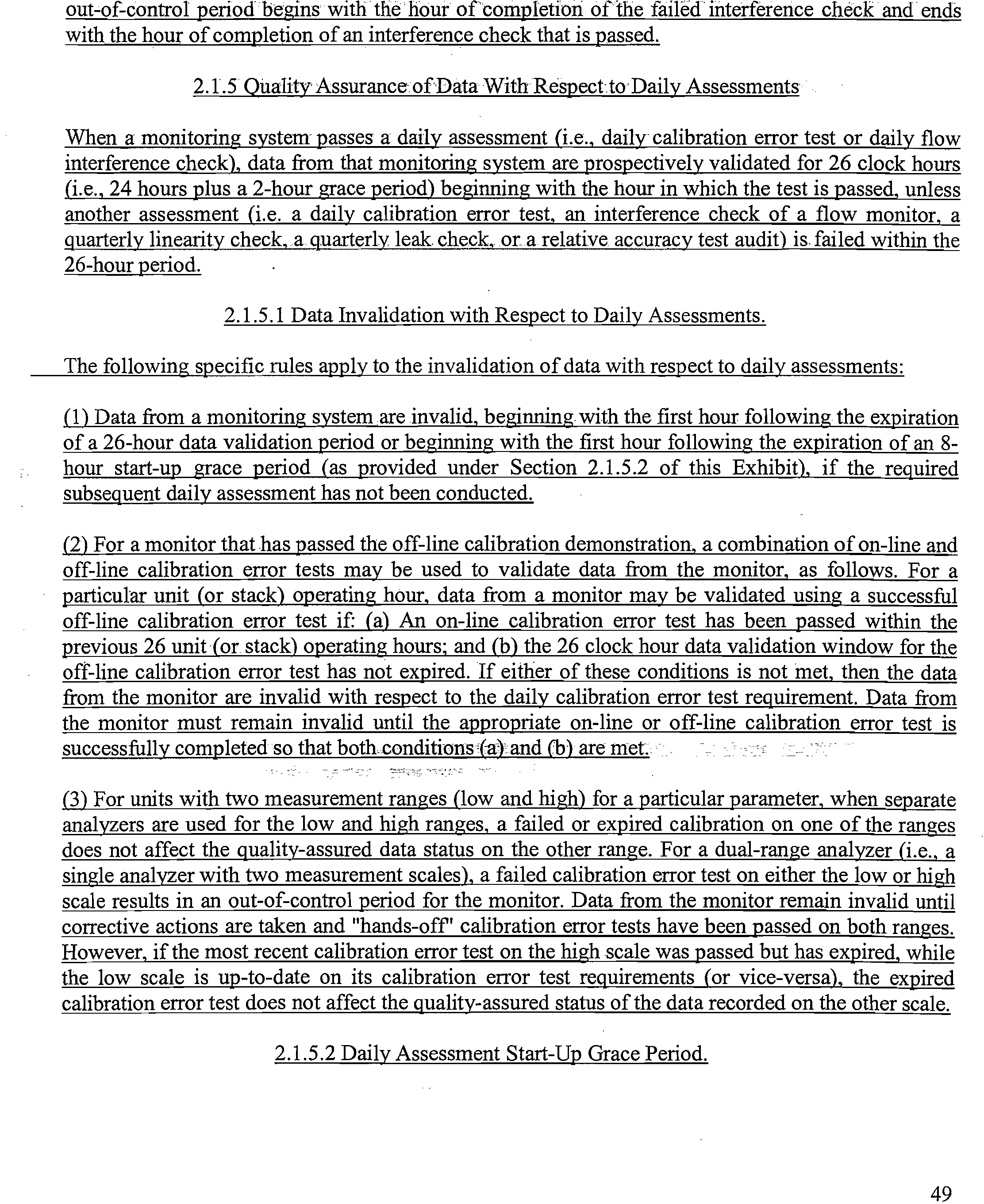 out-of-control period begins with the hour of completion of the failed interference check and ends with the hour of completion of an interference check that is passed.

2.1.5 Quality Assurance of Data With Respect to Daily Assessments

When a monitoring system passes a daily assessment (i.e., daily calibration error test or daily flow interference check), data from that monitoring system are prospectively validated for 26 clock hours (i.e., 24 hours plus a 2-hour grace period) beginning with the hour in which the test is passed, unless another assessment (i.e. a daily calibration error test, an interference check of a flow monitor, a quarterly linearity check, a quarterly leak check, or a relative accuracy test audit) is failed within the 26-hour period.

2.1.5.1 Data Invalidation with Respect to Daily Assessments.

The following specific rules apply to the invalidation of data with respect to daily assessments:

(1) Data from a monitoring system are invalid, beginning with the first hour following the expiration of a 26-hour data validation period or beginning with the first hour following the expiration of an 8-hour start-up grace period (as provided under Section 2.1.5.2 of this Exhibit), if the required subsequent daily assessment has not been conducted.

(2) For a monitor that has passed the off-line calibration demonstration, a combination of on-line and off-line calibration error tests may be used to validate data from the monitor, as follows. For a particular unit (or stack) operating hour, data from a monitor may be validated using a successful off-line calibration error test if: (a) An on-line calibration error test has been passed within the previous 26 unit (or stack) operating hours; and (b) the 26 clock hour data validation window for the off-line calibration error test has not expired. If either of these conditions is not met, then the data from the monitor are invalid with respect to the daily calibration error test requirement. Data from the monitor must remain invalid until the appropriate on-line or off-line calibration error test is successfully completed so that both conditions (a) and (b) are met.

(3) For units with two measurement ranges (low and high) for a particular parameter, when separate analyzers are used for the low and high ranges, a failed or expired calibration on one of the ranges does not affect the quality-assured data status on the other range. For a dual-range analyzer (i.e., a single analyzer with two measurement scales), a failed calibration error test on either the low or high scale results in an out-of-control period for the monitor. Data from the monitor remain invalid until corrective actions are taken and "hands-off" calibration error tests have been passed on both ranges. However, if the most recent calibration error test on the high scale was passed but has expired, while the low scale is up-to-date on its calibration error test requirements (or vice-versa), the expired calibration error test does not affect the quality-assured status of the data recorded on the other scale.

2.1.5.2 Daily Assessment Start-Up Grace Period.

49